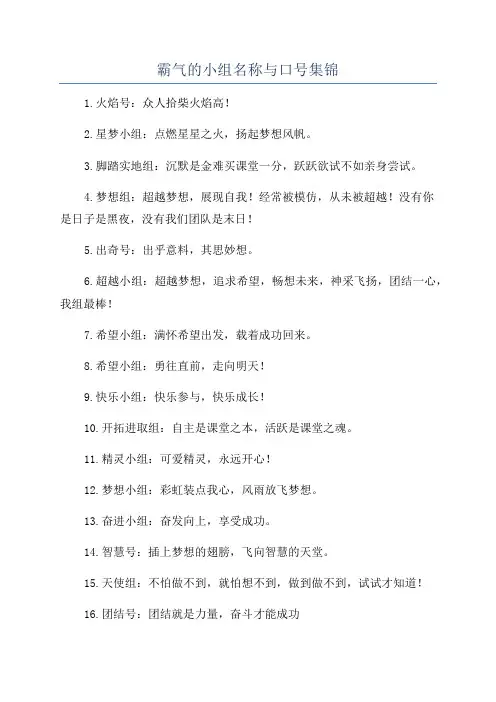 霸气的小组名称与口号集锦

1.火焰号：众人拾柴火焰高！

2.星梦小组：点燃星星之火，扬起梦想风帆。

3.脚踏实地组：沉默是金难买课堂一分，跃跃欲试不如亲身尝试。

4.梦想组：超越梦想，展现自我！经常被模仿，从未被超越！没有你是日子是黑夜，没有我们团队是末日！

5.出奇号：出乎意料，其思妙想。

6.超越小组：超越梦想，追求希望，畅想未来，神采飞扬，团结一心，我组最棒！

7.希望小组：满怀希望出发，载着成功回来。

8.希望小组：勇往直前，走向明天！

9.快乐小组：快乐参与，快乐成长！

10.开拓进取组：自主是课堂之本，活跃是课堂之魂。

11.精灵小组：可爱精灵，永远开心！

12.梦想小组：彩虹装点我心，风雨放飞梦想。

13.奋进小组：奋发向上，享受成功。

14.智慧号：插上梦想的翅膀，飞向智慧的天堂。

15.天使组：不怕做不到，就怕想不到，做到做不到，试试才知道！

16.团结号：团结就是力量，奋斗才能成功